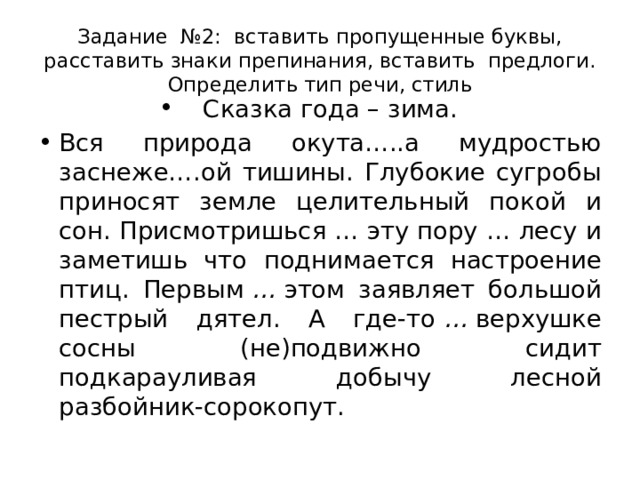 Задание №2: вставить пропущенные буквы, расставить знаки препинания, вставить предлоги. Определить тип речи, стиль

• Сказка года – зима.

• Вся природа окута…..а мудростью заснеже….ой тишины. Глубокие сугробы приносят земле целительный покой и сон. Присмотришься … эту пору … лесу и заметишь что поднимается настроение птиц. Первым … этом заявляет большой пестрый дятел. А где-то … верхушке сосны (не)подвижно сидит подкарауливая добычу лесной разбойник-сорокопут.